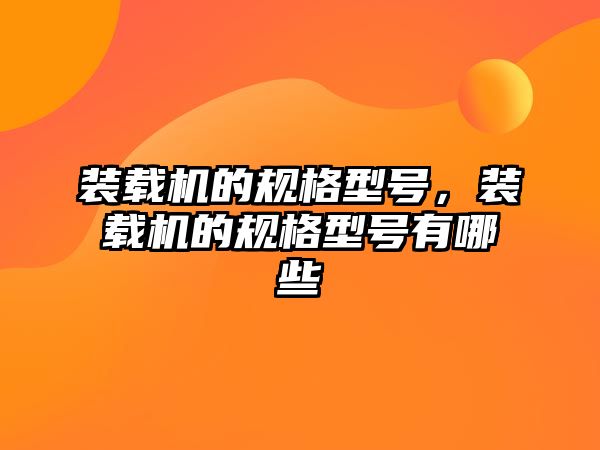 装载机的规格型号，装载机的规格型号有哪些